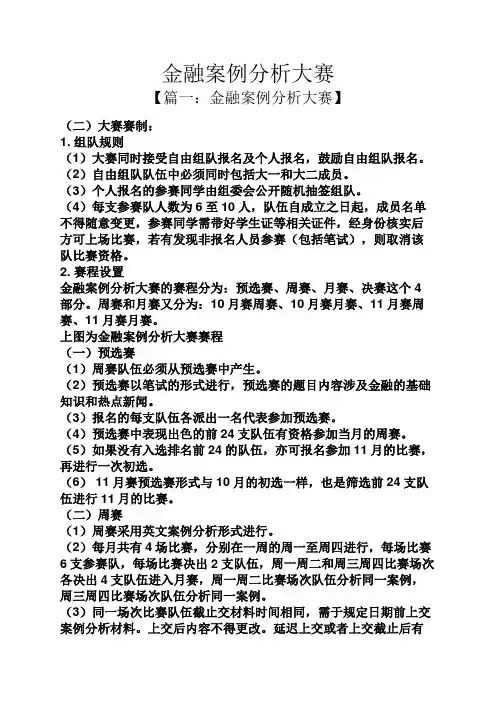 金融案例分析大赛

【篇一：金融案例分析大赛】

（二）大赛赛制：

1. 组队规则

（1）大赛同时接受自由组队报名及个人报名，鼓励自由组队报名。

（2）自由组队队伍中必须同时包括大一和大二成员。

（3）个人报名的参赛同学由组委会公开随机抽签组队。

（4）每支参赛队人数为 6 至 10 人，队伍自成立之日起，成员名单不得随意变更，参赛同学需带好学生证等相关证件，经身份核实后方可上场比赛，若有发现非报名人员参赛（包括笔试），则取消该队比赛资格。

2. 赛程设置

金融案例分析大赛的赛程分为：预选赛、周赛、月赛、决赛这个 4 部分。周赛和月赛又分为：10 月赛周赛、10 月赛月赛、11 月赛周赛、11 月赛月赛。

上图为金融案例分析大赛赛程

（一）预选赛

（1）周赛队伍必须从预选赛中产生。

（2）预选赛以笔试的形式进行，预选赛的题目内容涉及金融的基础知识和热点新闻。

（3）报名的每支队伍各派出一名代表参加预选赛。

（4）预选赛中表现出色的前 24 支队伍有资格参加当月的周赛。

（5）如果没有入选排名前 24 的队伍，亦可报名参加 11 月的比赛，再进行一次初选。

（6） 11 月赛预选赛形式与 10 月的初选一样，也是筛选前 24 支队伍进行 11 月的比赛。

（二）周赛

（1）周赛采用英文案例分析形式进行。

（2）每月共有 4 场比赛，分别在一周的周一至周四进行，每场比赛 6 支参赛队，每场比赛决出 2 支队伍，周一周二和周三周四比赛场次各决出 4 支队伍进入月赛，周一周二比赛场次队伍分析同一案例，周三周四比赛场次队伍分析同一案例。

（3）同一场次比赛队伍截止交材料时间相同，需于规定日期前上交案例分析材料。上交后内容不得更改。延迟上交或者上交截止后有